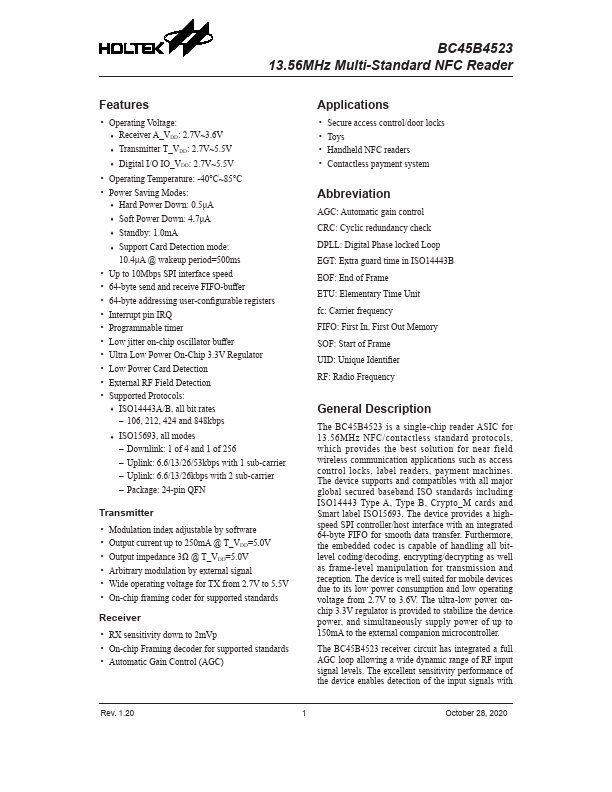 HOLTEK

BC45B4523
13.56MHz Multi-Standard NFC Reader

Features

• Operating Voltage:
• Receiver A_$V_{DD}$: 2.7V~3.6V
• Transmitter T_$V_{DD}$: 2.7V~5.5V
• Digital I/O IO_$V_{DD}$: 2.7V~5.5V
• Operating Temperature: -40°C~85°C
• Power Saving Modes:
• Hard Power Down: 0.5μA
• Soft Power Down: 4.7μA
• Standby: 1.0mA
• Support Card Detection mode: 10.4μA @ wakeup period=500ms
• Up to 10Mbps SPI interface speed
• 64-byte send and receive FIFO-buffer
• 64-byte addressing user-configurable registers
• Interrupt pin IRQ
• Programmable timer
• Low jitter on-chip oscillator buffer
• Ultra Low Power On-Chip 3.3V Regulator
• Low Power Card Detection
• External RF Field Detection
• Supported Protocols:
• ISO14443A/B, all bit rates
– 106, 212, 424 and 848kbps
• ISO15693, all modes
– Downlink: 1 of 4 and 1 of 256
– Uplink: 6.6/13/26/53kbps with 1 sub-carrier
– Uplink: 6.6/13/26kbps with 2 sub-carrier
– Package: 24-pin QFN

Transmitter

• Modulation index adjustable by software
• Output current up to 250mA @ T_$V_{DD}$=5.0V
• Output impedance 3Ω @ T_$V_{DD}$=5.0V
• Arbitrary modulation by external signal
• Wide operating voltage for TX from 2.7V to 5.5V
• On-chip framing coder for supported standards

Receiver

• RX sensitivity down to 2mVp
• On-chip Framing decoder for supported standards
• Automatic Gain Control (AGC)

Applications

• Secure access control/door locks
• Toys
• Handheld NFC readers
• Contactless payment system

Abbreviation

AGC: Automatic gain control
CRC: Cyclic redundancy check
DPLL: Digital Phase locked Loop
EGT: Extra guard time in ISO14443B
EOF: End of Frame
ETU: Elementary Time Unit
fc: Carrier frequency
FIFO: First In, First Out Memory
SOF: Start of Frame
UID: Unique Identifier
RF: Radio Frequency

General Description

The BC45B4523 is a single-chip reader ASIC for 13.56MHz NFC/contactless standard protocols, which provides the best solution for near field wireless communication applications such as access control locks, label readers, payment machines. The device supports and compatibles with all major global secured baseband ISO standards including ISO14443 Type A, Type B, Crypto_M cards and Smart label ISO15693. The device provides a high-speed SPI controller/host interface with an integrated 64-byte FIFO for smooth data transfer. Furthermore, the embedded codec is capable of handling all bit-level coding/decoding, encrypting/decrypting as well as frame-level manipulation for transmission and reception. The device is well suited for mobile devices due to its low power consumption and low operating voltage from 2.7V to 3.6V. The ultra-low power on-chip 3.3V regulator is provided to stabilize the device power, and simultaneously supply power of up to 150mA to the external companion microcontroller.

The BC45B4523 receiver circuit has integrated a full AGC loop allowing a wide dynamic range of RF input signal levels. The excellent sensitivity performance of the device enables detection of the input signals with

Rev. 1.20
1
October 28, 2020